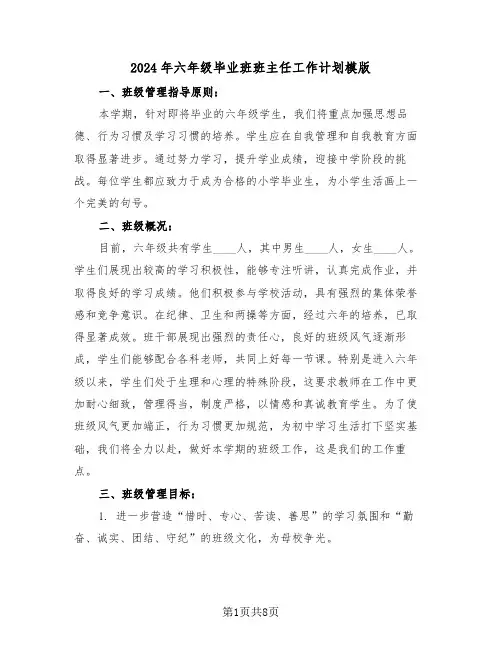 2024年六年级毕业班班主任工作计划模版

一、班级管理指导原则：

本学期，针对即将毕业的六年级学生，我们将重点加强思想品德、行为习惯及学习习惯的培养。学生应在自我管理和自我教育方面取得显著进步。通过努力学习，提升学业成绩，迎接中学阶段的挑战。每位学生都应致力于成为合格的小学毕业生，为小学生活画上一个完美的句号。

二、班级概况：

目前，六年级共有学生____人，其中男生____人，女生____人。学生们展现出较高的学习积极性，能够专注听讲，认真完成作业，并取得良好的学习成绩。他们积极参与学校活动，具有强烈的集体荣誉感和竞争意识。在纪律、卫生和两操等方面，经过六年的培养，已取得显著成效。班干部展现出强烈的责任心，良好的班级风气逐渐形成，学生们能够配合各科老师，共同上好每一节课。特别是进入六年级以来，学生们处于生理和心理的特殊阶段，这要求教师在工作中更加耐心细致，管理得当，制度严格，以情感和真诚教育学生。为了使班级风气更加端正，行为习惯更加规范，为初中学习生活打下坚实基础，我们将全力以赴，做好本学期的班级工作，这是我们的工作重点。

三、班级管理目标：

1. 进一步营造“惜时、专心、苦读、善思”的学习氛围和“勤奋、诚实、团结、守纪”的班级文化，为母校争光。

第1页共8页